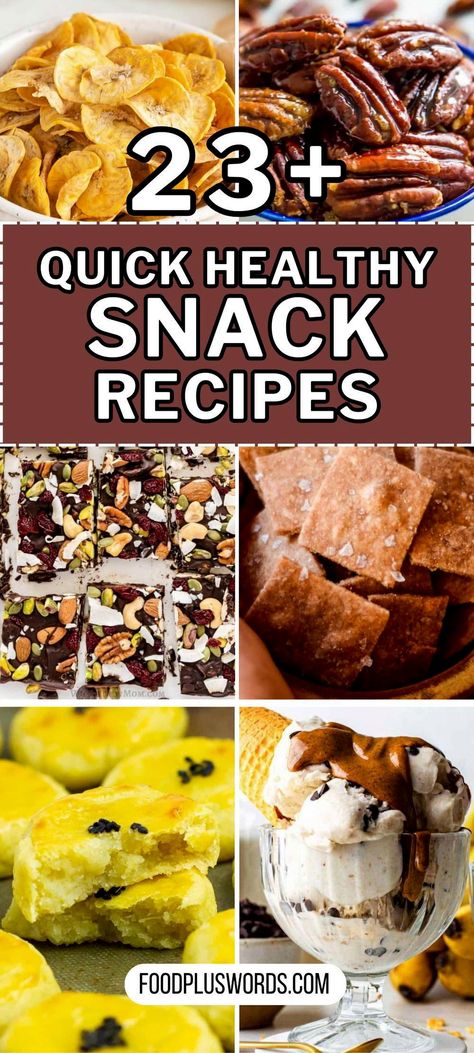 23+

QUICK HEALTHY SNACK RECIPES

FOODPLUSWORDS.COM